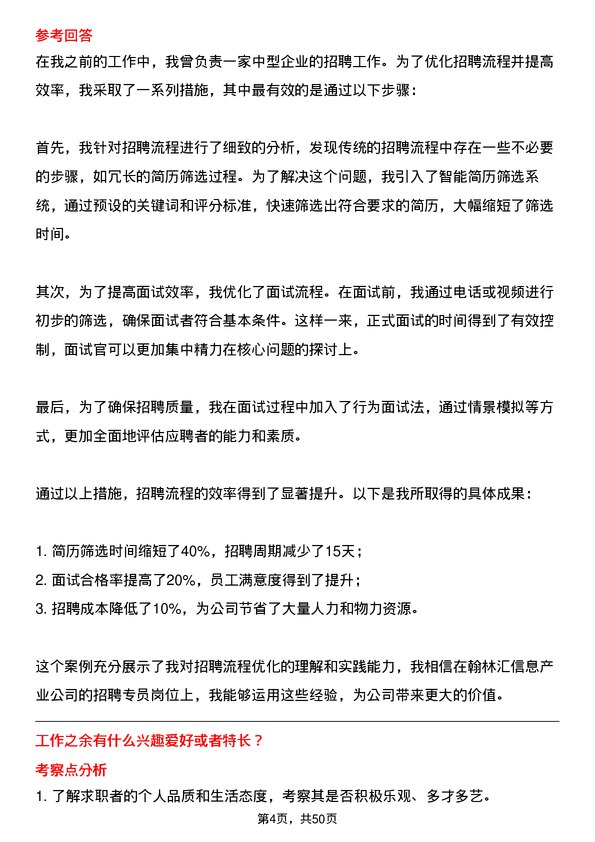 参考回答

在我之前的工作中，我曾负责一家中型企业的招聘工作。为了优化招聘流程并提高效率，我采取了一系列措施，其中最有效的是通过以下步骤：

首先，我针对招聘流程进行了细致的分析，发现传统的招聘流程中存在一些不必要的步骤，如冗长的简历筛选过程。为了解决这个问题，我引入了智能简历筛选系统，通过预设的关键词和评分标准，快速筛选出符合要求的简历，大幅缩短了筛选时间。

其次，为了提高面试效率，我优化了面试流程。在面试前，我通过电话或视频进行初步的筛选，确保面试者符合基本条件。这样一来，正式面试的时间得到了有效控制，面试官可以更加集中精力在核心问题的探讨上。

最后，为了确保招聘质量，我在面试过程中加入了行为面试法，通过情景模拟等方式，更加全面地评估应聘者的能力和素质。

通过以上措施，招聘流程的效率得到了显著提升。以下是我所取得的具体成果：

1. 简历筛选时间缩短了40%，招聘周期减少了15天；
2. 面试合格率提高了20%，员工满意度得到了提升；
3. 招聘成本降低了10%，为公司节省了大量人力和物力资源。

这个案例充分展示了我对招聘流程优化的理解和实践能力，我相信在翰林汇信息产业公司的招聘专员岗位上，我能够运用这些经验，为公司带来更大的价值。

工作之余有什么兴趣爱好或者特长？

考察点分析

1. 了解求职者的个人品质和生活态度，考察其是否积极乐观、多才多艺。

第4页，共50页